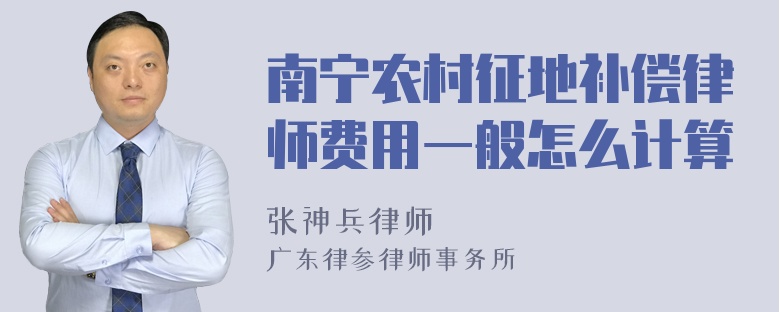 南宁农村征地补偿律师费用一般怎么计算

张神兵律师
广东律参律师事务所